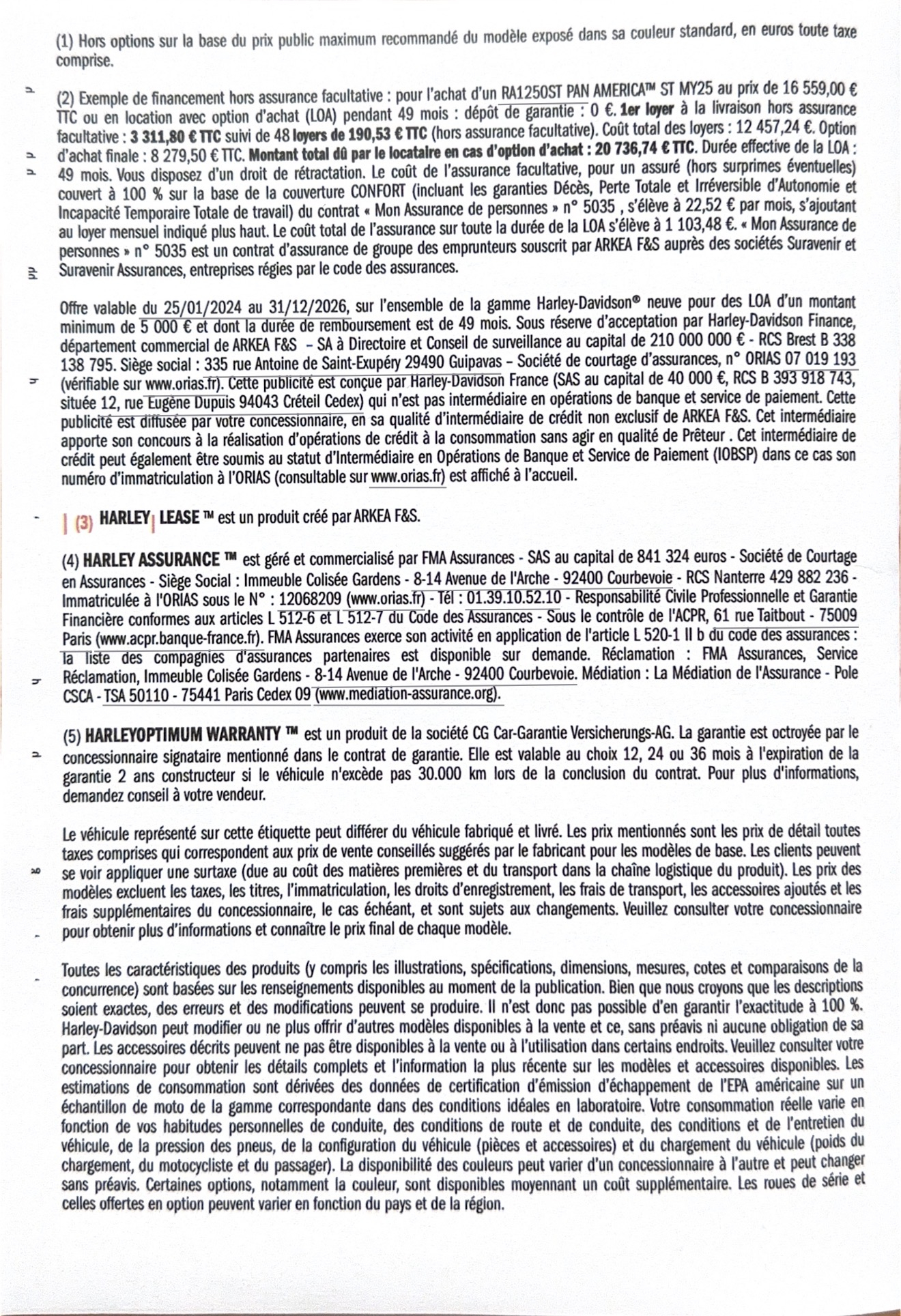 (1) Hors options sur la base du prix public maximum recommandé du modèle exposé dans sa couleur standard, en euros toute taxe comprise.

(2) Exemple de financement hors assurance facultative : pour l'achat d'un RA1250ST PAN AMERICA™ ST MY25 au prix de 16 559,00 € TTC ou en location avec option d'achat (LOA) pendant 49 mois : dépôt de garantie : 0 €. 1er loyer à la livraison hors assurance facultative : 3 311,80 € TTC suivi de 48 loyers de 190,53 € TTC (hors assurance facultative). Coût total des loyers : 12 457,24 €. Option d'achat finale : 8 279,50 € TTC. Montant total dû par le locataire en cas d'option d'achat : 20 736,74 € TTC. Durée effective de la LOA : 49 mois. Vous disposez d'un droit de rétractation. Le coût de l'assurance facultative, pour un assuré (hors surprimes éventuelles) couvert à 100 % sur la base de la couverture CONFORT (incluant les garanties Décès, Perte Totale et Irréversible d'Autonomie et Incapacité Temporaire Totale de travail) du contrat « Mon Assurance de personnes » n° 5035 , s'élève à 22,52 € par mois, s'ajoutant au loyer mensuel indiqué plus haut. Le coût total de l'assurance sur toute la durée de la LOA s'élève à 1 103,48 €. « Mon Assurance de personnes » n° 5035 est un contrat d'assurance de groupe des emprunteurs souscrit par ARKEA F&S auprès des sociétés Suravenir et Suravenir Assurances, entreprises régies par le code des assurances.

Offre valable du 25/01/2024 au 31/12/2026, sur l'ensemble de la gamme Harley-Davidson® neuve pour des LOA d'un montant minimum de 5 000 € et dont la durée de remboursement est de 49 mois. Sous réserve d'acceptation par Harley-Davidson Finance, département commercial de ARKEA F&S – SA à Directoire et Conseil de surveillance au capital de 210 000 000 € - RCS Brest B 338 138 795. Siège social : 335 rue Antoine de Saint-Exupéry 29490 Guipavas – Société de courtage d'assurances, n° ORIAS 07 019 193 (vérifiable sur www.orias.fr). Cette publicité est conçue par Harley-Davidson France (SAS au capital de 40 000 €, RCS B 393 918 743, située 12, rue Eugène Dupuis 94043 Créteil Cedex) qui n'est pas intermédiaire en opérations de banque et service de paiement. Cette publicité est diffusée par votre concessionnaire, en sa qualité d'intermédiaire de crédit non exclusif de ARKEA F&S. Cet intermédiaire apporte son concours à la réalisation d'opérations de crédit à la consommation sans agir en qualité de Prêteur . Cet intermédiaire de crédit peut également être soumis au statut d'Intermédiaire en Opérations de Banque et Service de Paiement (IOBSP) dans ce cas son numéro d'immatriculation à l'ORIAS (consultable sur www.orias.fr) est affiché à l'accueil.

(3) HARLEY LEASE ™ est un produit créé par ARKEA F&S.

(4) HARLEY ASSURANCE ™ est géré et commercialisé par FMA Assurances - SAS au capital de 841 324 euros - Société de Courtage en Assurances - Siège Social : Immeuble Colisée Gardens - 8-14 Avenue de l'Arche - 92400 Courbevoie - RCS Nanterre 429 882 236 - Immatriculée à l'ORIAS sous le N° : 12068209 (www.orias.fr) - Tél : 01.39.10.52.10 - Responsabilité Civile Professionnelle et Garantie Financière conformes aux articles L 512-6 et L 512-7 du Code des Assurances - Sous le contrôle de l'ACPR, 61 rue Taitbout - 75009 Paris (www.acpr.banque-france.fr). FMA Assurances exerce son activité en application de l'article L 520-1 II b du code des assurances : la liste des compagnies d'assurances partenaires est disponible sur demande. Réclamation : FMA Assurances, Service Réclamation, Immeuble Colisée Gardens - 8-14 Avenue de l'Arche - 92400 Courbevoie. Médiation : La Médiation de l'Assurance - Pole CSCA - TSA 50110 - 75441 Paris Cedex 09 (www.mediation-assurance.org).

(5) HARLEYOPTIMUM WARRANTY ™ est un produit de la société CG Car-Garantie Versicherungs-AG. La garantie est octroyée par le concessionnaire signataire mentionné dans le contrat de garantie. Elle est valable au choix 12, 24 ou 36 mois à l'expiration de la garantie 2 ans constructeur si le véhicule n'excède pas 30.000 km lors de la conclusion du contrat. Pour plus d'informations, demandez conseil à votre vendeur.

Le véhicule représenté sur cette étiquette peut différer du véhicule fabriqué et livré. Les prix mentionnés sont les prix de détail toutes taxes comprises qui correspondent aux prix de vente conseillés suggérés par le fabricant pour les modèles de base. Les clients peuvent se voir appliquer une surtaxe (due au coût des matières premières et du transport dans la chaîne logistique du produit). Les prix des modèles excluent les taxes, les titres, l'immatriculation, les droits d'enregistrement, les frais de transport, les accessoires ajoutés et les frais supplémentaires du concessionnaire, le cas échéant, et sont sujets aux changements. Veuillez consulter votre concessionnaire pour obtenir plus d'informations et connaître le prix final de chaque modèle.

Toutes les caractéristiques des produits (y compris les illustrations, spécifications, dimensions, mesures, cotes et comparaisons de la concurrence) sont basées sur les renseignements disponibles au moment de la publication. Bien que nous croyons que les descriptions soient exactes, des erreurs et des modifications peuvent se produire. Il n'est donc pas possible d'en garantir l'exactitude à 100 %. Harley-Davidson peut modifier ou ne plus offrir d'autres modèles disponibles à la vente et ce, sans préavis ni aucune obligation de sa part. Les accessoires décrits peuvent ne pas être disponibles à la vente ou à l'utilisation dans certains endroits. Veuillez consulter votre concessionnaire pour obtenir les détails complets et l'information la plus récente sur les modèles et accessoires disponibles. Les estimations de consommation sont dérivées des données de certification d'émission d'échappement de l'EPA américaine sur un échantillon de moto de la gamme correspondante dans des conditions idéales en laboratoire. Votre consommation réelle varie en fonction de vos habitudes personnelles de conduite, des conditions de route et de conduite, des conditions et de l'entretien du véhicule, de la pression des pneus, de la configuration du véhicule (pièces et accessoires) et du chargement du véhicule (poids du chargement, du motocycliste et du passager). La disponibilité des couleurs peut varier d'un concessionnaire à l'autre et peut changer sans préavis. Certaines options, notamment la couleur, sont disponibles moyennant un coût supplémentaire. Les roues de série et celles offertes en option peuvent varier en fonction du pays et de la région.